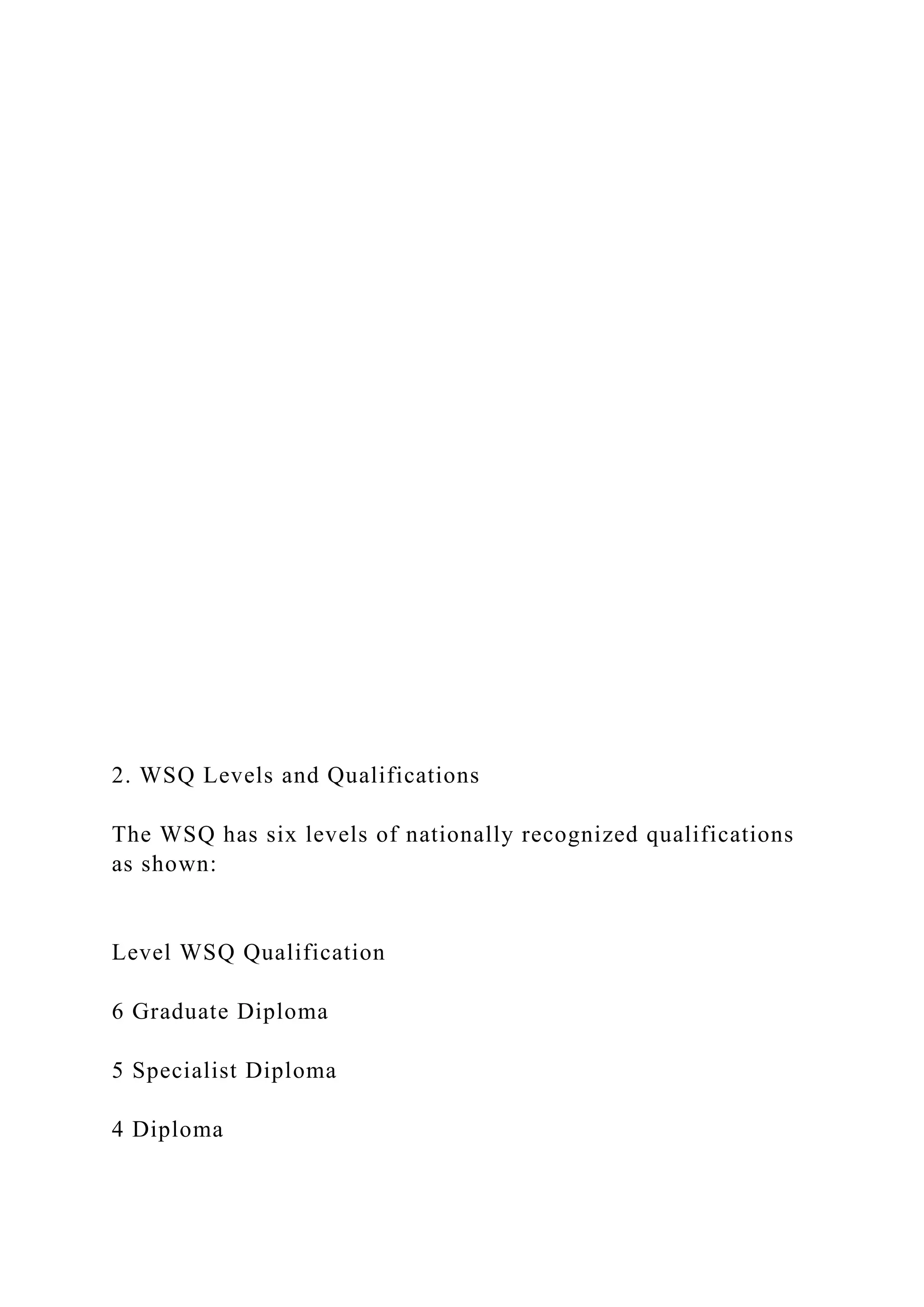 2. WSQ Levels and Qualifications

The WSQ has six levels of nationally recognized qualifications as shown:

Level WSQ Qualification

6 Graduate Diploma

5 Specialist Diploma

4 Diploma